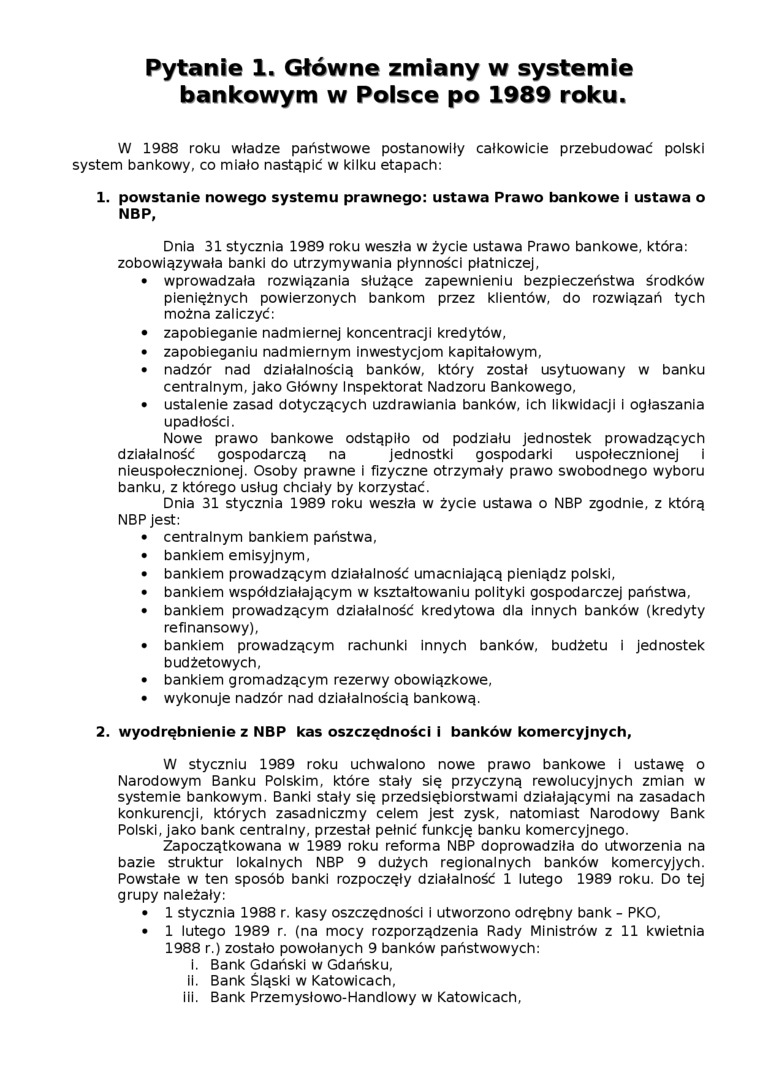 Pytanie 1. Główne zmiany w systemie bankowym w Polsce po 1989 roku.

W 1988 roku władze państwowe postanowiły całkowicie przebudować polski system bankowy, co miało nastąpić w kilku etapach:

1. powstanie nowego systemu prawnego: ustawa Prawo bankowe i ustawa o NBP,

Dnia 31 stycznia 1989 roku weszła w życie ustawa Prawo bankowe, która: zobowiązywała banki do utrzymywania płynności płatniczej,
• wprowadzała rozwiązania służące zapewnieniu bezpieczeństwa środków pieniężnych powierzonych bankom przez klientów, do rozwiązań tych można zaliczyć:
• zapobieganie nadmiernej koncentracji kredytów,
• zapobieganiu nadmiernym inwestycjom kapitałowym,
• nadzór nad działalnością banków, który został usytuowany w banku centralnym, jako Główny Inspektorat Nadzoru Bankowego,
• ustalenie zasad dotyczących uzdrawiania banków, ich likwidacji i ogłaszania upadłości.
Nowe prawo bankowe odstąpiło od podziału jednostek prowadzących działalność gospodarczą na jednostki gospodarki uspołecznionej i nieuspołecznionej. Osoby prawne i fizyczne otrzymały prawo swobodnego wyboru banku, z którego usług chciały by korzystać.
Dnia 31 stycznia 1989 roku weszła w życie ustawa o NBP zgodnie, z którą NBP jest:
• centralnym bankiem państwa,
• bankiem emisyjnym,
• bankiem prowadzącym działalność umacniającą pieniądz polski,
• bankiem współdziałającym w kształtowaniu polityki gospodarczej państwa,
• bankiem prowadzącym działalność kredytowa dla innych banków (kredyty refinansowy),
• bankiem prowadzącym rachunki innych banków, budżetu i jednostek budżetowych,
• bankiem gromadzącym rezerwy obowiązkowe,
• wykonuje nadzór nad działalnością bankową.

2. wyodrębnienie z NBP kas oszczędności i banków komercyjnych,

W styczniu 1989 roku uchwalono nowe prawo bankowe i ustawę o Narodowym Banku Polskim, które stały się przyczyną rewolucyjnych zmian w systemie bankowym. Banki stały się przedsiębiorstwami działającymi na zasadach konkurencji, których zasadniczym celem jest zysk, natomiast Narodowy Bank Polski, jako bank centralny, przestał pełnić funkcję banku komercyjnego.
Zapoczątkowana w 1989 roku reforma NBP doprowadziła do utworzenia na bazie struktur lokalnych NBP 9 dużych regionalnych banków komercyjych. Powstałe w ten sposób banki rozpoczęły działalność 1 lutego 1989 roku. Do tej grupy należały:
• 1 stycznia 1988 r. kasy oszczędności i utworzono odrębny bank – PKO,
• 1 lutego 1989 r. (na mocy rozporządzenia Rady Ministrów z 11 kwietnia 1988 r.) zostało powołanych 9 banków państwowych:
i. Bank Gdański w Gdańsku,
ii. Bank Śląski w Katowicach,
iii. Bank Przemysłowo-Handlowy w Katowicach,